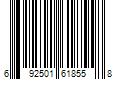 6 92501 61855 8